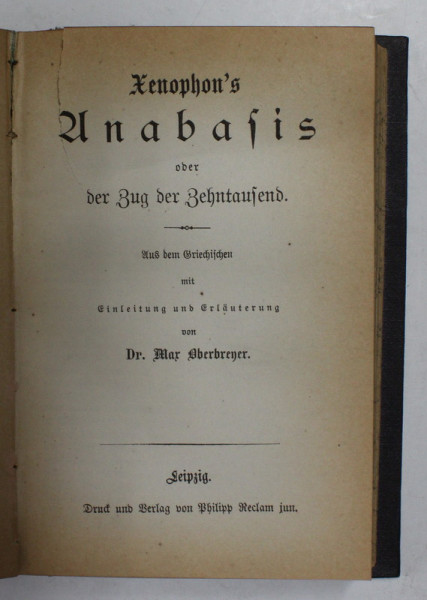 Xenophon's
Anabasis
oder
der Zug der Zehntausend.

Aus dem Griechischen
mit
Einleitung und Erläuterung
von
Dr. Max Oberbreyer.

Leipzig.
Druck und Verlag von Philipp Reclam jun.